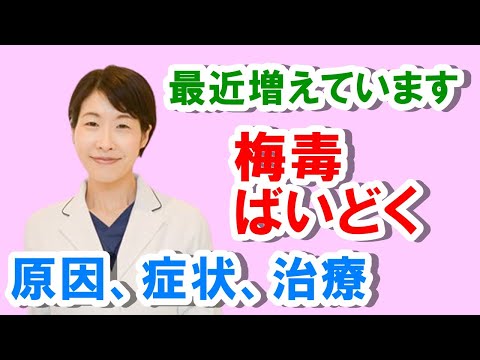 最近増えています

梅毒
ばいどく

原因、症状、治療